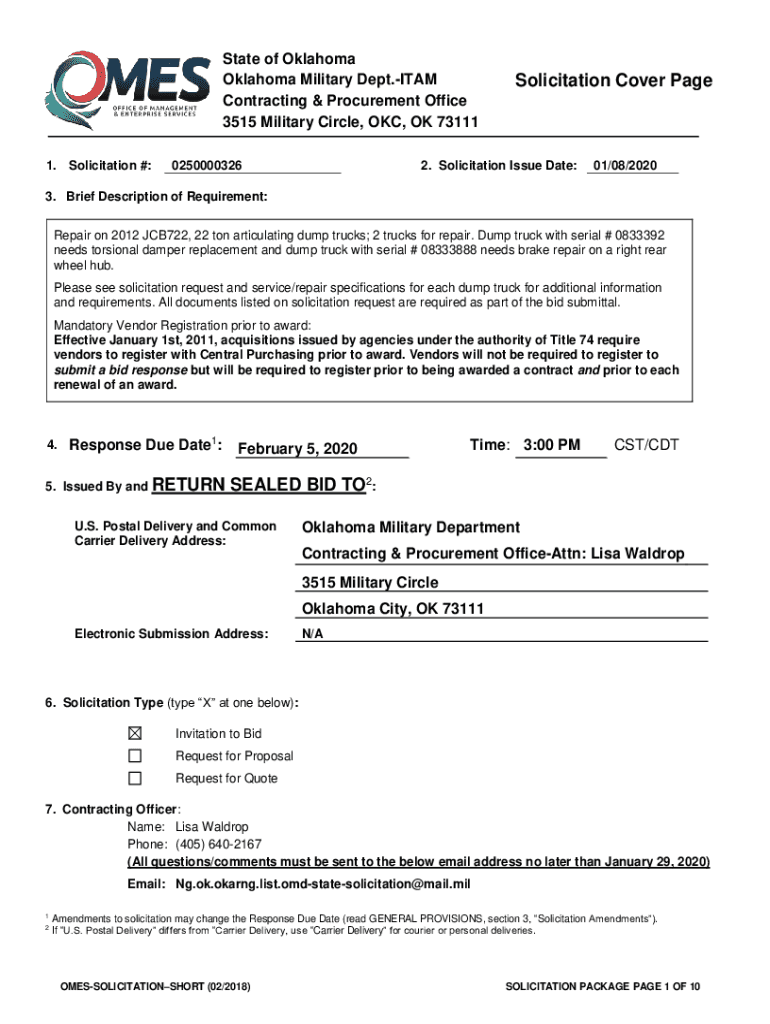 OMES
OFFICE OF MANAGEMENT & ENTERPRISE SERVICES

State of Oklahoma
Oklahoma Military Dept.-ITAM
Contracting & Procurement Office
3515 Military Circle, OKC, OK 73111

Solicitation Cover Page

1. Solicitation #: 0250000326

2. Solicitation Issue Date: 01/08/2020

3. Brief Description of Requirement:

Repair on 2012 JCB722, 22 ton articulating dump trucks; 2 trucks for repair. Dump truck with serial # 0833392 needs torsional damper replacement and dump truck with serial # 08333888 needs brake repair on a right rear wheel hub.

Please see solicitation request and service/repair specifications for each dump truck for additional information and requirements. All documents listed on solicitation request are required as part of the bid submittal.

Mandatory Vendor Registration prior to award:
Effective January 1st, 2011, acquisitions issued by agencies under the authority of Title 74 require vendors to register with Central Purchasing prior to award. Vendors will not be required to register to submit a bid response but will be required to register prior to being awarded a contract and prior to each renewal of an award.

4. Response Due Date$^1$: February 5, 2020 Time: 3:00 PM CST/CDT

5. Issued By and RETURN SEALED BID TO$^2$:

U.S. Postal Delivery and Common Carrier Delivery Address:

Oklahoma Military Department
Contracting & Procurement Office-Attn: Lisa Waldrop
3515 Military Circle
Oklahoma City, OK 73111

Electronic Submission Address: N/A

6. Solicitation Type (type "X" at one below):

☒ Invitation to Bid
☐ Request for Proposal
☐ Request for Quote

7. Contracting Officer:
Name: Lisa Waldrop
Phone: (405) 640-2167
(All questions/comments must be sent to the below email address no later than January 29, 2020)
Email: Ng.ok.okarng.list.omd-state-solicitation@mail.mil

$^1$ Amendments to solicitation may change the Response Due Date (read GENERAL PROVISIONS, section 3, "Solicitation Amendments").
$^2$ If "U.S. Postal Delivery" differs from "Carrier Delivery, use "Carrier Delivery" for courier or personal deliveries.

OMES-SOLICITATION–SHORT (02/2018)

SOLICITATION PACKAGE PAGE 1 OF 10